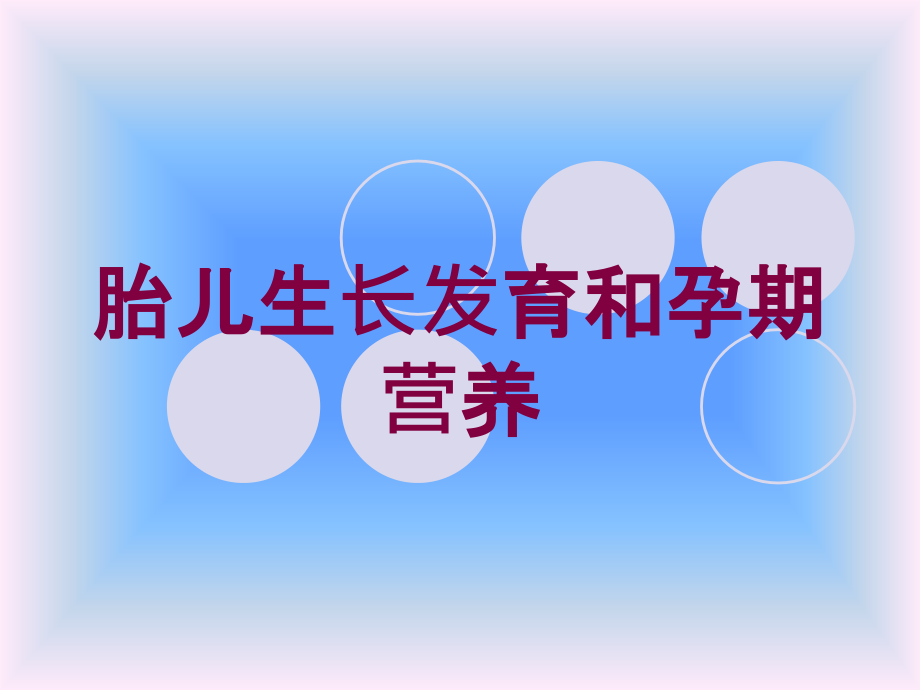 胎儿生长发育和孕期营养